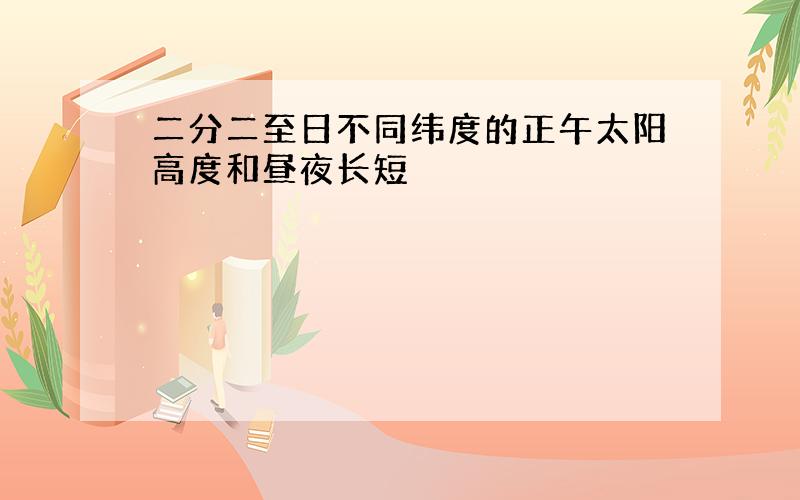 二分二至日不同纬度的正午太阳高度和昼夜长短